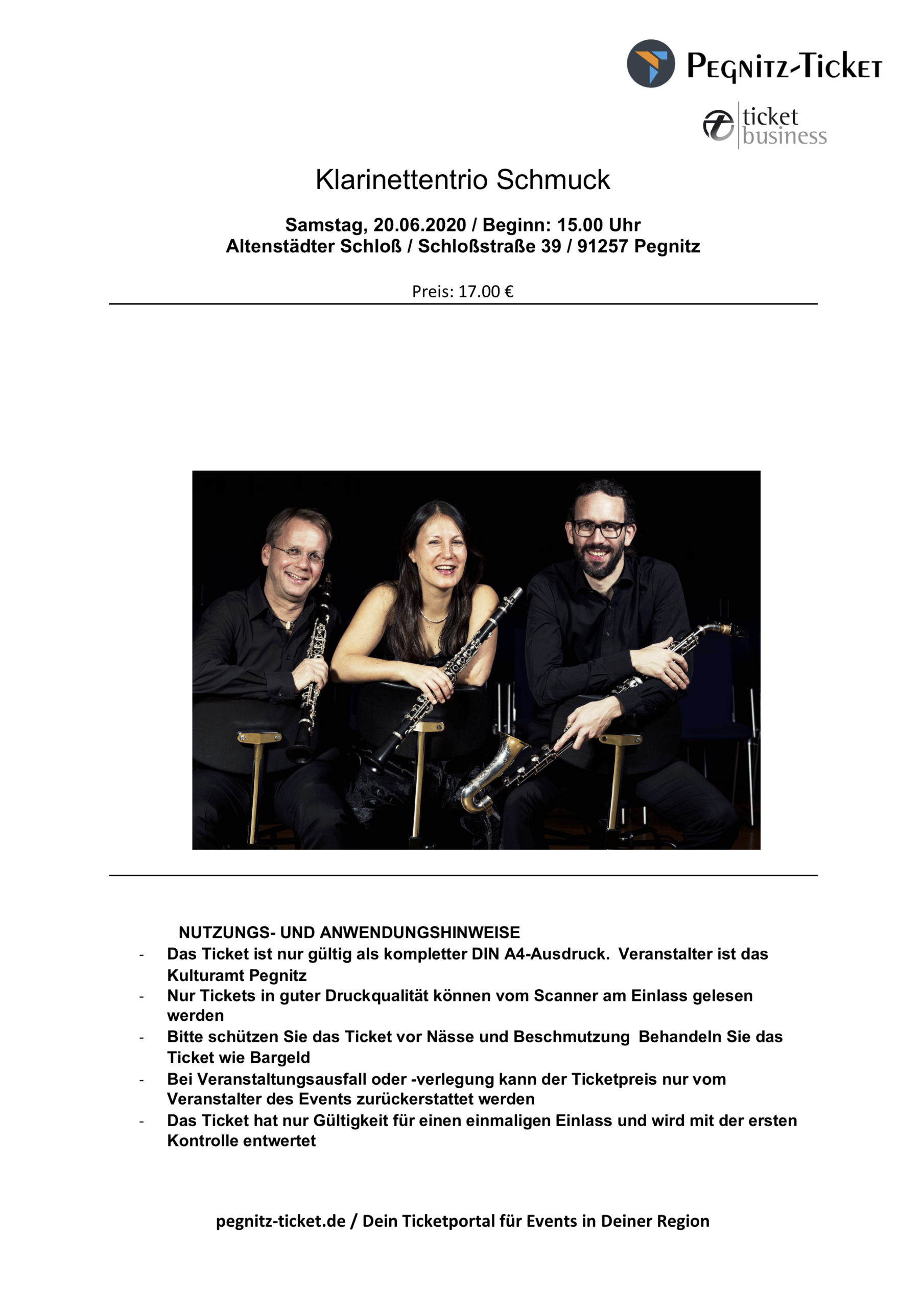 PEGNITZ-TICKET

ticket
business

Klarinettentrio Schmuck

Samstag, 20.06.2020 / Beginn: 15.00 Uhr
Altenstädter Schloß / Schloßstraße 39 / 91257 Pegnitz

Preis: 17.00 €

NUTZUNGS- UND ANWENDUNGSHINWEISE
- Das Ticket ist nur gültig als kompletter DIN A4-Ausdruck. Veranstalter ist das Kulturamt Pegnitz
- Nur Tickets in guter Druckqualität können vom Scanner am Einlass gelesen werden
- Bitte schützen Sie das Ticket vor Nässe und Beschmutzung Behandeln Sie das Ticket wie Bargeld
- Bei Veranstaltungsausfall oder -verlegung kann der Ticketpreis nur vom Veranstalter des Events zurückerstattet werden
- Das Ticket hat nur Gültigkeit für einen einmaligen Einlass und wird mit der ersten Kontrolle entwertet

pegnitz-ticket.de / Dein Ticketportal für Events in Deiner Region